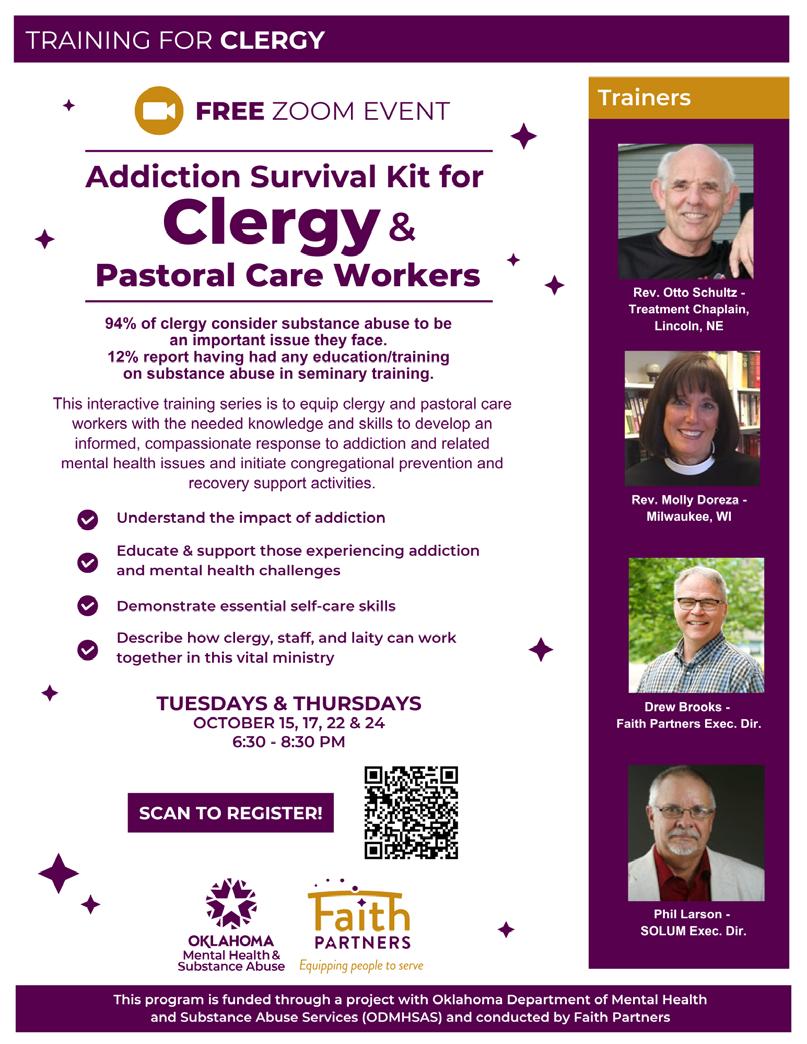 TRAINING FOR CLERGY

FREE ZOOM EVENT

Addiction Survival Kit for Clergy & Pastoral Care Workers

94% of clergy consider substance abuse to be an important issue they face. 12% report having had any education/training on substance abuse in seminary training.

This interactive training series is to equip clergy and pastoral care workers with the needed knowledge and skills to develop an informed, compassionate response to addiction and related mental health issues and initiate congregational prevention and recovery support activities.

Understand the impact of addiction

Educate & support those experiencing addiction and mental health challenges

Demonstrate essential self-care skills

Describe how clergy, staff, and laity can work together in this vital ministry

TUESDAYS & THURSDAYS
OCTOBER 15, 17, 22 & 24
6:30 - 8:30 PM

SCAN TO REGISTER!

OKLAHOMA
Mental Health & Substance Abuse

Faith PARTNERS
Equipping people to serve

Trainers

Rev. Otto Schultz - Treatment Chaplain, Lincoln, NE

Rev. Molly Doreza - Milwaukee, WI

Drew Brooks - Faith Partners Exec. Dir.

Phil Larson - SOLUM Exec. Dir.

This program is funded through a project with Oklahoma Department of Mental Health and Substance Abuse Services (ODMHSAS) and conducted by Faith Partners